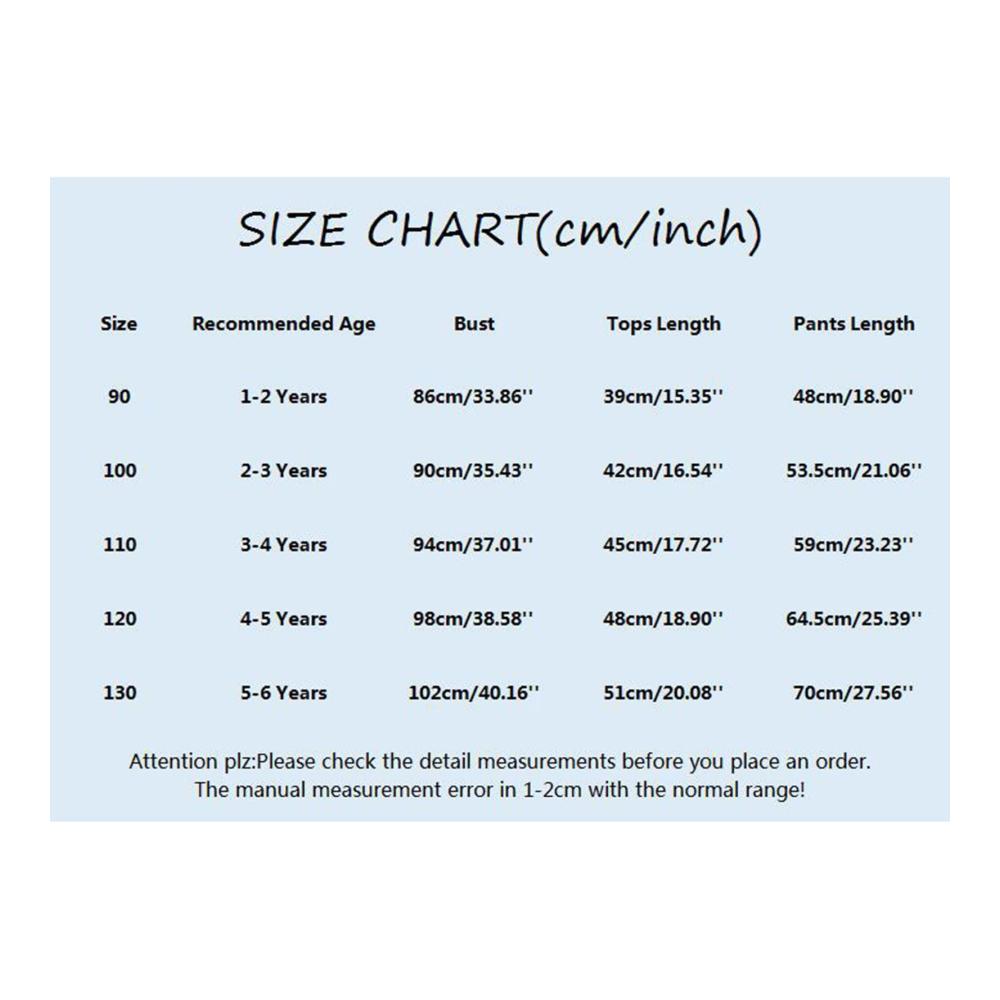 SIZE CHART(cm/inch)

| Size | Recommended Age | Bust | Tops Length | Pants Length |
|---|---|---|---|---|
| 90 | 1-2 Years | 86cm/33.86'' | 39cm/15.35'' | 48cm/18.90'' |
| 100 | 2-3 Years | 90cm/35.43'' | 42cm/16.54'' | 53.5cm/21.06'' |
| 110 | 3-4 Years | 94cm/37.01'' | 45cm/17.72'' | 59cm/23.23'' |
| 120 | 4-5 Years | 98cm/38.58'' | 48cm/18.90'' | 64.5cm/25.39'' |
| 130 | 5-6 Years | 102cm/40.16'' | 51cm/20.08'' | 70cm/27.56'' |

Attention plz:Please check the detail measurements before you place an order. The manual measurement error in 1-2cm with the normal range!